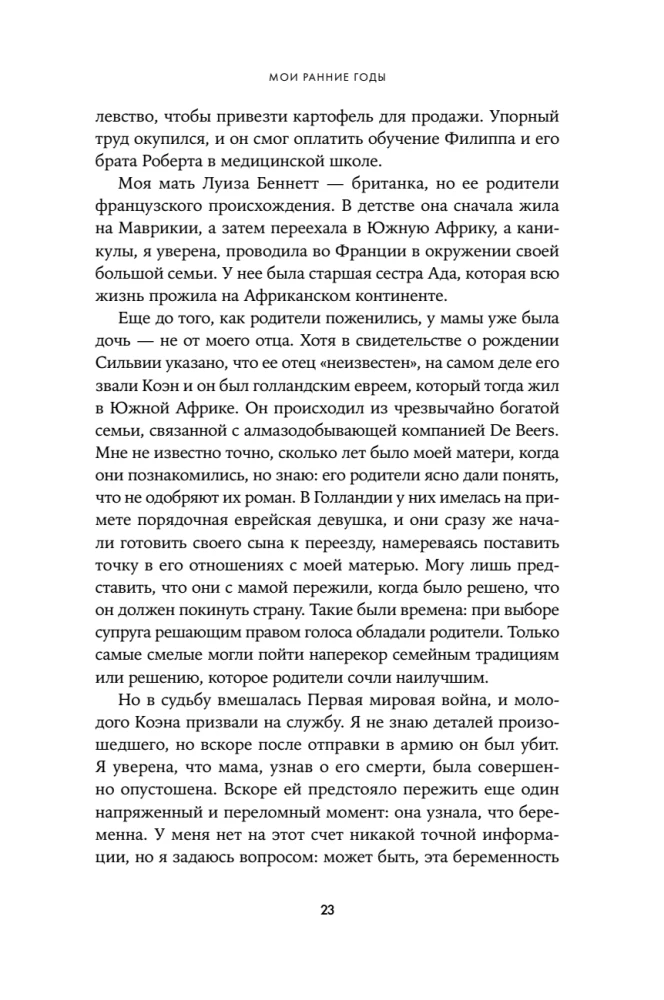 МОИ РАННИЕ ГОДЫ

левство, чтобы привезти картофель для продажи. Упорный труд окупился, и он смог оплатить обучение Филиппа и его брата Роберта в медицинской школе.

Моя мать Луиза Беннетт — британка, но ее родители французского происхождения. В детстве она сначала жила на Маврикии, а затем переехала в Южную Африку, а каникулы, я уверена, проводила во Франции в окружении своей большой семьи. У нее была старшая сестра Ада, которая всю жизнь прожила на Африканском континенте.

Еще до того, как родители поженились, у мамы уже была дочь — не от моего отца. Хотя в свидетельстве о рождении Сильвии указано, что ее отец «неизвестен», на самом деле его звали Коэн и он был голландским евреем, который тогда жил в Южной Африке. Он происходил из чрезвычайно богатой семьи, связанной с алмазодобывающей компанией De Beers. Мне не известно точно, сколько лет было моей матери, когда они познакомились, но знаю: его родители ясно дали понять, что не одобряют их роман. В Голландии у них имелась на примете порядочная еврейская девушка, и они сразу же начали готовить своего сына к переезду, намереваясь поставить точку в его отношениях с моей матерью. Могу лишь представить, что они с мамой пережили, когда было решено, что он должен покинуть страну. Такие были времена: при выборе супруга решающим правом голоса обладали родители. Только самые смелые могли пойти наперекор семейным традициям или решению, которое родители сочли наилучшим.

Но в судьбу вмешалась Первая мировая война, и молодого Коэна призвали на службу. Я не знаю деталей произошедшего, но вскоре после отправки в армию он был убит. Я уверена, что мама, узнав о его смерти, была совершенно опустошена. Вскоре ей предстояло пережить еще один напряженный и переломный момент: она узнала, что беременна. У меня нет на этот счет никакой точной информации, но я задаюсь вопросом: может быть, эта беременность

23